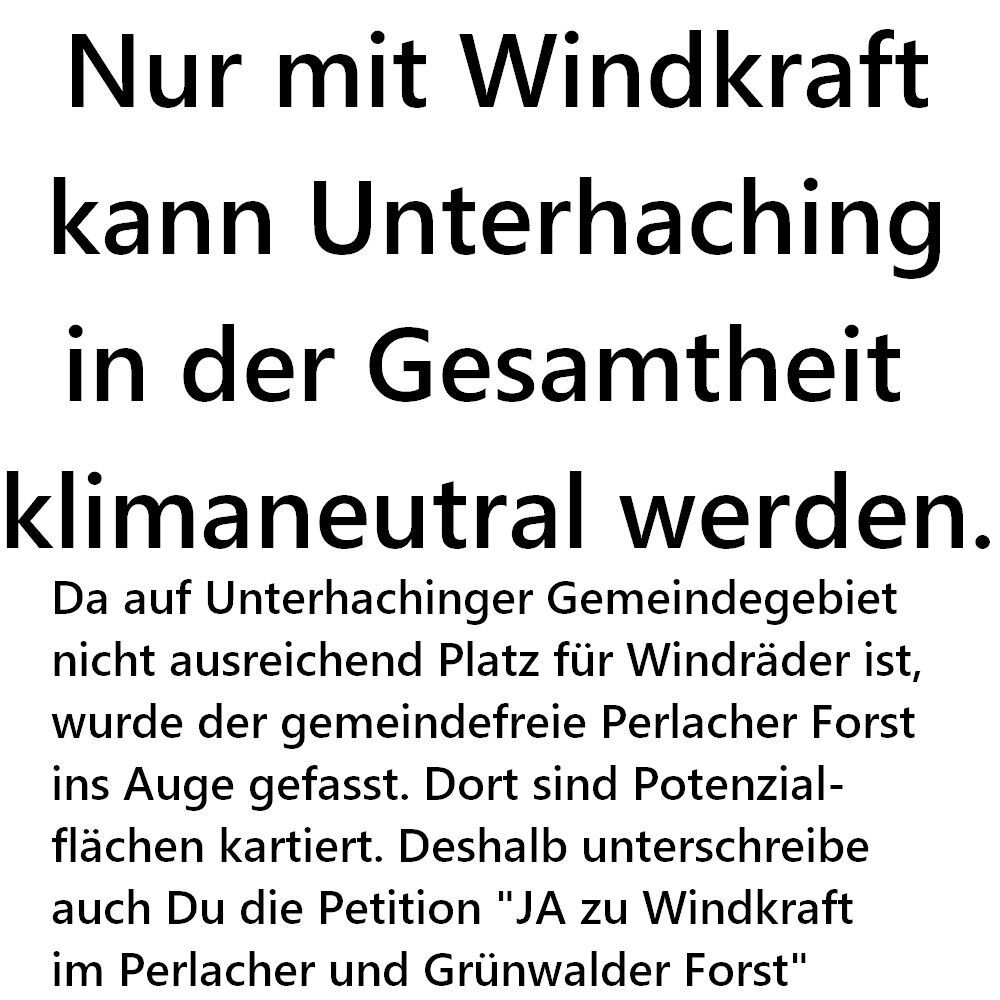 Nur mit Windkraft kann Unterhaching in der Gesamtheit klimaneutral werden.

Da auf Unterhachinger Gemeindegebiet nicht ausreichend Platz für Windräder ist, wurde der gemeindefreie Perlacher Forst ins Auge gefasst. Dort sind Potenzialflächen kartiert. Deshalb unterschreibe auch Du die Petition "JA zu Windkraft im Perlacher und Grünwalder Forst"